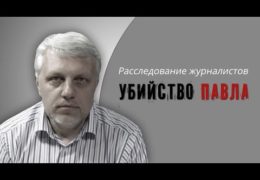 Расследование журналистов

УБИЙСТВО ПАВЛА